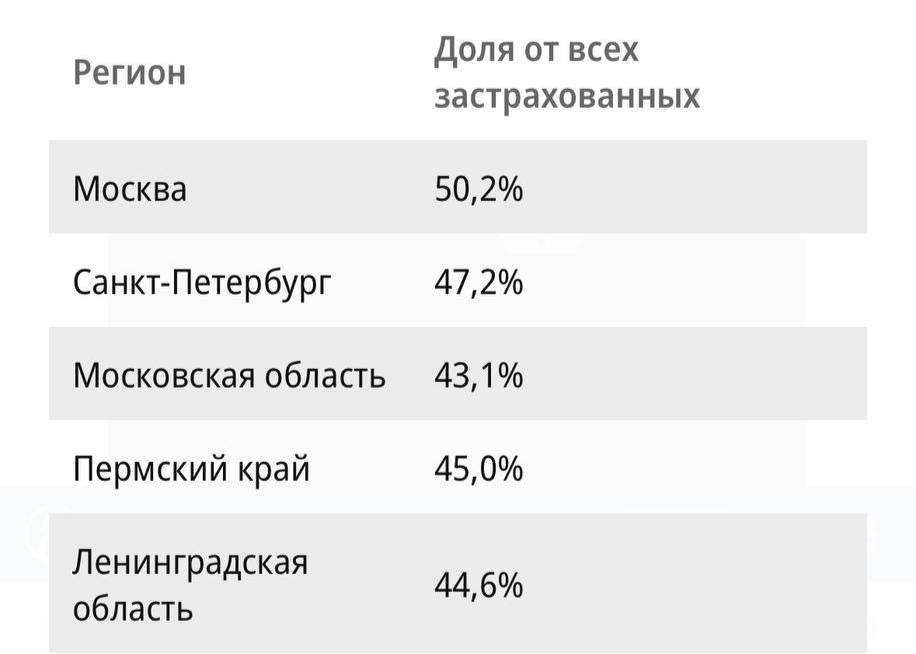 | Регион | Доля от всех застрахованных |
|---|---|
| Москва | 50,2% |
| Санкт-Петербург | 47,2% |
| Московская область | 43,1% |
| Пермский край | 45,0% |
| Ленинградская область | 44,6% |